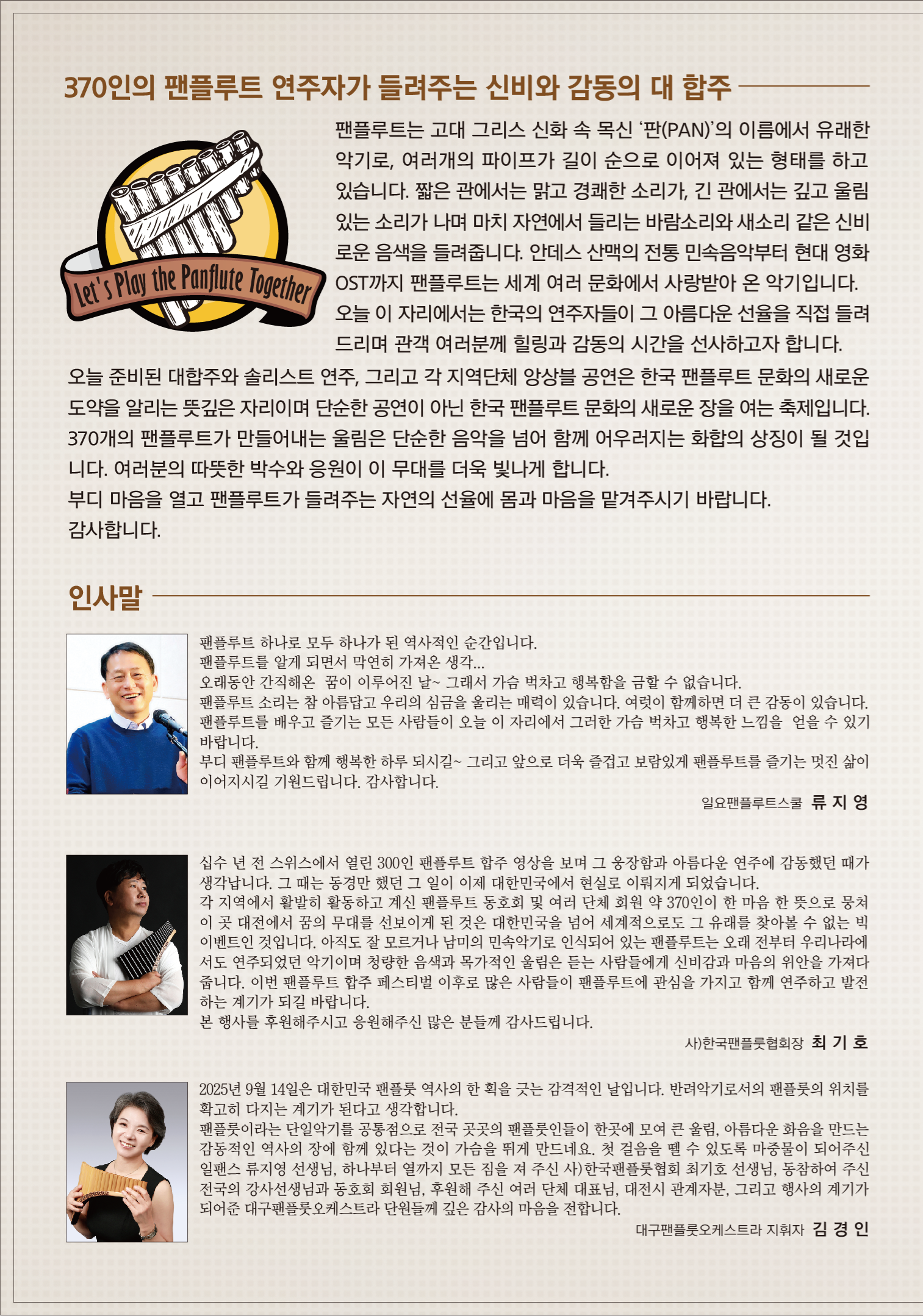 370인의 팬플루트 연주자가 들려주는 신비와 감동의 대 합주

Let's Play the Panflute Together

팬플루트는 고대 그리스 신화 속 목신 '판(PAN)'의 이름에서 유래한 악기로, 여러개의 파이프가 길이 순으로 이어져 있는 형태를 하고 있습니다. 짧은 관에서는 맑고 경쾌한 소리가, 긴 관에서는 깊고 울림 있는 소리가 나며 마치 자연에서 들리는 바람소리와 새소리 같은 신비로운 음색을 들려줍니다. 안데스 산맥의 전통 민속음악부터 현대 영화 OST까지 팬플루트는 세계 여러 문화에서 사랑받아 온 악기입니다. 오늘 이 자리에서는 한국의 연주자들이 그 아름다운 선율을 직접 들려드리며 관객 여러분께 힐링과 감동의 시간을 선사하고자 합니다.
오늘 준비된 대합주와 솔리스트 연주, 그리고 각 지역단체 앙상블 공연은 한국 팬플루트 문화의 새로운 도약을 알리는 뜻깊은 자리이며 단순한 공연이 아닌 한국 팬플루트 문화의 새로운 장을 여는 축제입니다. 370개의 팬플루트가 만들어내는 울림은 단순한 음악을 넘어 함께 어우러지는 화합의 상징이 될 것입니다. 여러분의 따뜻한 박수와 응원이 이 무대를 더욱 빛나게 합니다.
부디 마음을 열고 팬플루트가 들려주는 자연의 선율에 몸과 마음을 맡겨주시기 바랍니다.
감사합니다.

인사말

팬플루트 하나로 모두 하나가 된 역사적인 순간입니다.
팬플루트를 알게 되면서 막연히 가져온 생각...
오래동안 간직해온 꿈이 이루어진 날~ 그래서 가슴 벅차고 행복함을 금할 수 없습니다.
팬플루트 소리는 참 아름답고 우리의 심금을 울리는 매력이 있습니다. 여럿이 함께하면 더 큰 감동이 있습니다.
팬플루트를 배우고 즐기는 모든 사람들이 오늘 이 자리에서 그러한 가슴 벅차고 행복한 느낌을 얻을 수 있기 바랍니다.
부디 팬플루트와 함께 행복한 하루 되시길~ 그리고 앞으로 더욱 즐겁고 보람있게 팬플루트를 즐기는 멋진 삶이 이어지시길 기원드립니다. 감사합니다.

일요팬플루트스쿨 류 지 영

십수 년 전 스위스에서 열린 300인 팬플루트 합주 영상을 보며 그 웅장함과 아름다운 연주에 감동했던 때가 생각납니다. 그 때는 동경만 했던 그 일이 이제 대한민국에서 현실로 이뤄지게 되었습니다.
각 지역에서 활발히 활동하고 계신 팬플루트 동호회 및 여러 단체 회원 약 370인이 한 마음 한 뜻으로 뭉쳐 이 곳 대전에서 꿈의 무대를 선보이게 된 것은 대한민국을 넘어 세계적으로도 그 유래를 찾아볼 수 없는 빅 이벤트인 것입니다. 아직도 잘 모르거나 남미의 민속악기로 인식되어 있는 팬플루트는 오래 전부터 우리나라에서도 연주되었던 악기이며 청량한 음색과 목가적인 울림은 듣는 사람들에게 신비감과 마음의 위안을 가져다 줍니다. 이번 팬플루트 합주 페스티벌 이후로 많은 사람들이 팬플루트에 관심을 가지고 함께 연주하고 발전하는 계기가 되길 바랍니다.
본 행사를 후원해주시고 응원해주신 많은 분들께 감사드립니다.

사)한국팬플룻협회장 최 기 호

2025년 9월 14일은 대한민국 팬플룻 역사의 한 획을 긋는 감격적인 날입니다. 반려악기로서의 팬플룻의 위치를 확고히 다지는 계기가 된다고 생각합니다.
팬플룻이라는 단일악기를 공통점으로 전국 곳곳의 팬플룻인들이 한곳에 모여 큰 울림, 아름다운 화음을 만드는 감동적인 역사의 장에 함께 있다는 것이 가슴을 뛰게 만드네요. 첫 걸음을 뗄 수 있도록 마중물이 되어주신 일팬스 류지영 선생님, 하나부터 열까지 모든 짐을 져 주신 사)한국팬플룻협회 최기호 선생님, 동참하여 주신 전국의 강사선생님과 동호회 회원님, 후원해 주신 여러 단체 대표님, 대전시 관계자분, 그리고 행사의 계기가 되어준 대구팬플룻오케스트라 단원들께 깊은 감사의 마음을 전합니다.

대구팬플룻오케스트라 지휘자 김 경 인